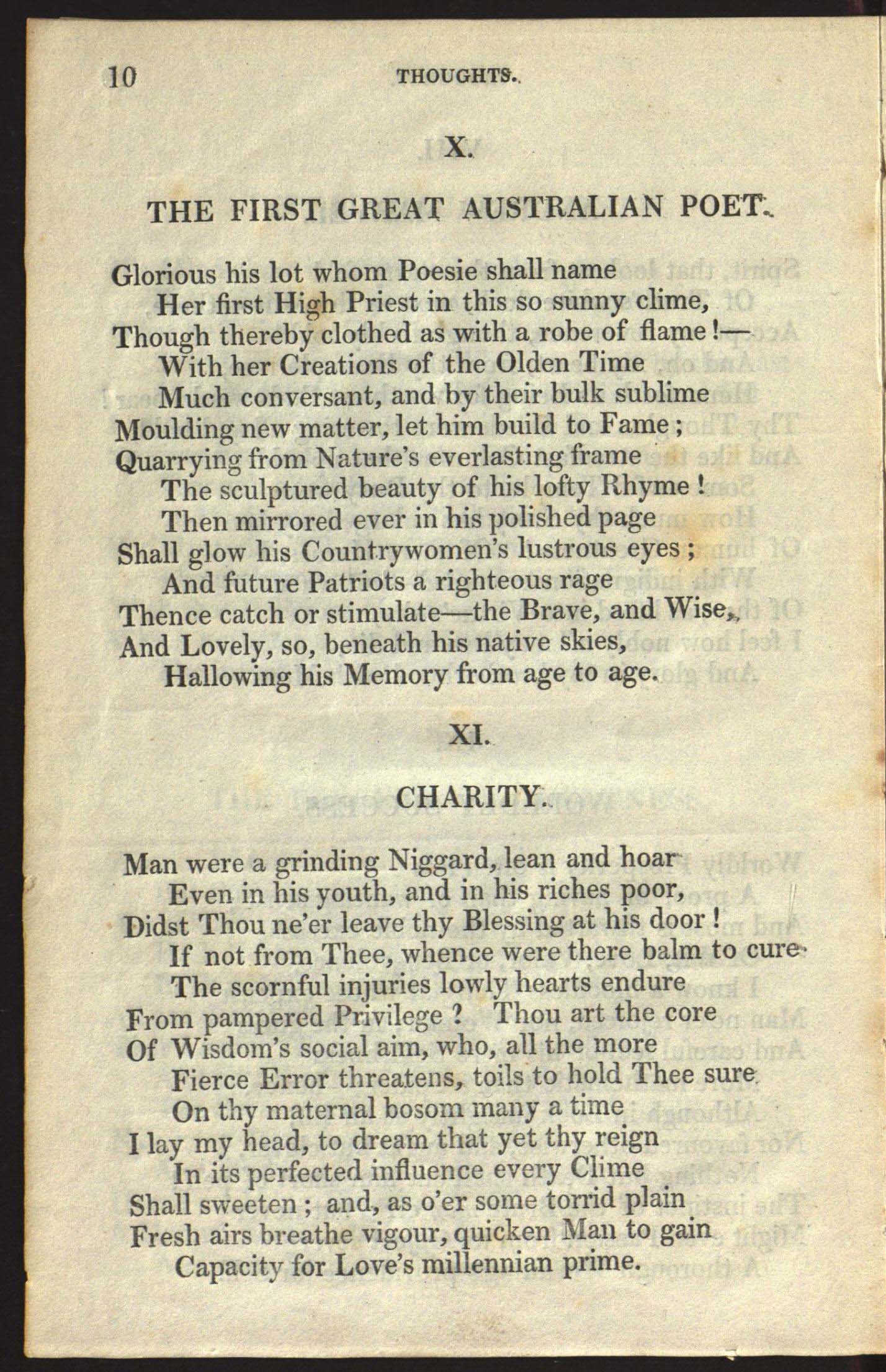 10 THOUGHTS.

X.

THE FIRST GREAT AUSTRALIAN POET.

Glorious his lot whom Poesie shall name
Her first High Priest in this so sunny clime,
Though thereby clothed as with a robe of flame!—
With her Creations of the Olden Time
Much conversant, and by their bulk sublime
Moulding new matter, let him build to Fame;
Quarrying from Nature's everlasting frame
The sculptured beauty of his lofty Rhyme!
Then mirrored ever in his polished page
Shall glow his Countrywomen's lustrous eyes;
And future Patriots a righteous rage
Thence catch or stimulate—the Brave, and Wise,
And Lovely, so, beneath his native skies,
Hallowing his Memory from age to age.

XI.

CHARITY.

Man were a grinding Niggard, lean and hoar
Even in his youth, and in his riches poor,
Didst Thou ne'er leave thy Blessing at his door!
If not from Thee, whence were there balm to cure
The scornful injuries lowly hearts endure
From pampered Privilege? Thou art the core
Of Wisdom's social aim, who, all the more
Fierce Error threatens, toils to hold Thee sure.
On thy maternal bosom many a time
I lay my head, to dream that yet thy reign
In its perfected influence every Clime
Shall sweeten; and, as o'er some torrid plain
Fresh airs breathe vigour, quicken Man to gain
Capacity for Love's millennian prime.